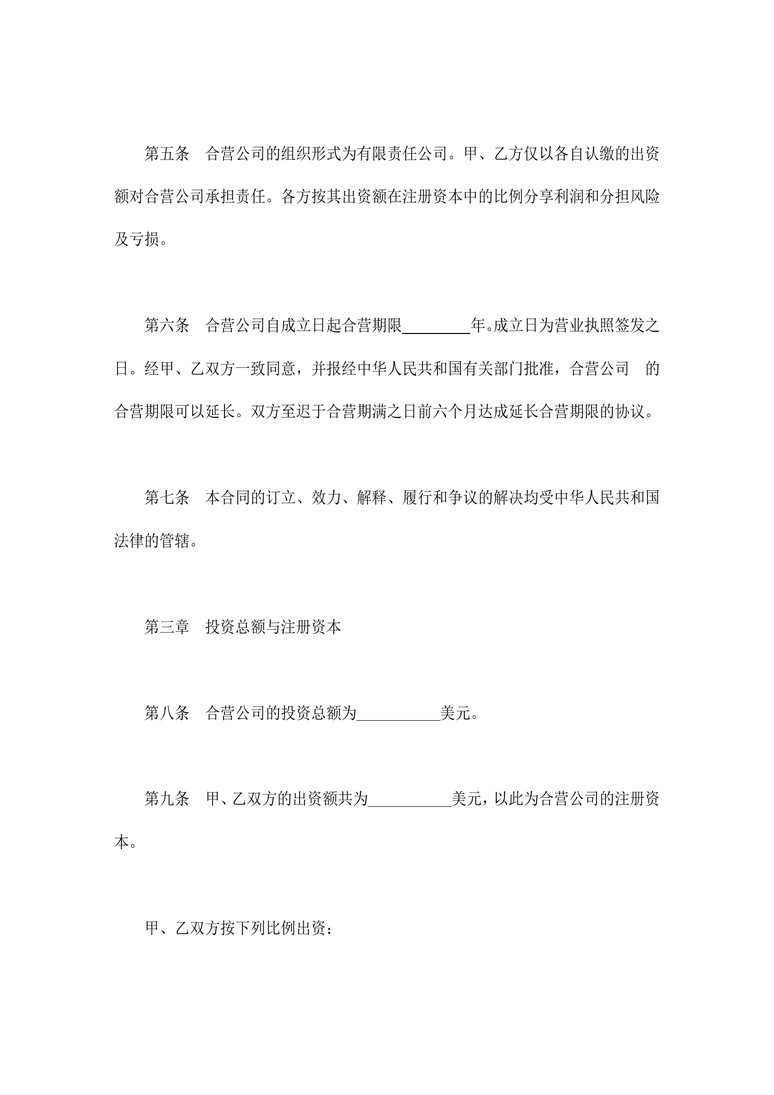 第五条　合营公司的组织形式为有限责任公司。甲、乙方仅以各自认缴的出资额对合营公司承担责任。各方按其出资额在注册资本中的比例分享利润和分担风险及亏损。

第六条　合营公司自成立日起合营期限________年。成立日为营业执照签发之日。经甲、乙双方一致同意，并报经中华人民共和国有关部门批准，合营公司　的合营期限可以延长。双方至迟于合营期满之日前六个月达成延长合营期限的协议。

第七条　本合同的订立、效力、解释、履行和争议的解决均受中华人民共和国法律的管辖。

第三章　投资总额与注册资本

第八条　合营公司的投资总额为__________美元。

第九条　甲、乙双方的出资额共为__________美元，以此为合营公司的注册资本。

甲、乙双方按下列比例出资：